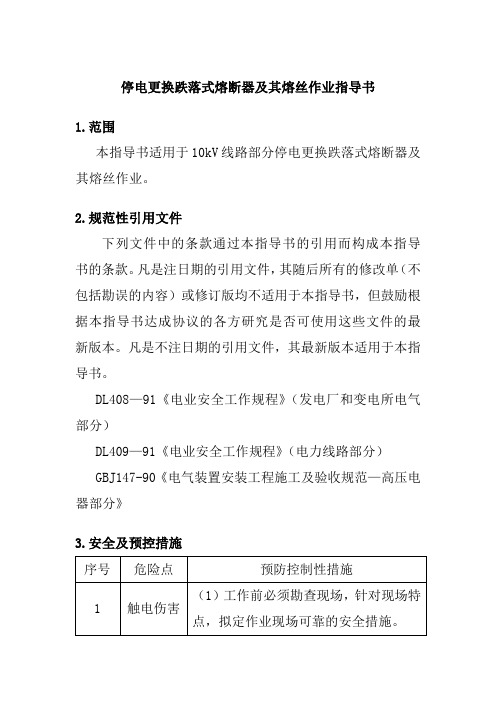 停电更换跌落式熔断器及其熔丝作业指导书

1.范围

本指导书适用于10kV线路部分停电更换跌落式熔断器及其熔丝作业。

2.规范性引用文件

下列文件中的条款通过本指导书的引用而构成本指导书的条款。凡是注日期的引用文件，其随后所有的修改单（不包括勘误的内容）或修订版均不适用于本指导书，但鼓励根据本指导书达成协议的各方研究是否可使用这些文件的最新版本。凡是不注日期的引用文件，其最新版本适用于本指导书。

DL408—91《电业安全工作规程》（发电厂和变电所电气部分）

DL409—91《电业安全工作规程》（电力线路部分）

GBJ147-90《电气装置安装工程施工及验收规范—高压电器部分》

3.安全及预控措施

| 序号 | 危险点 | 预防控制性措施 |
|---|---|---|
| 1 | 触电伤害 | （1）工作前必须勘查现场，针对现场特点，拟定作业现场可靠的安全措施。 |